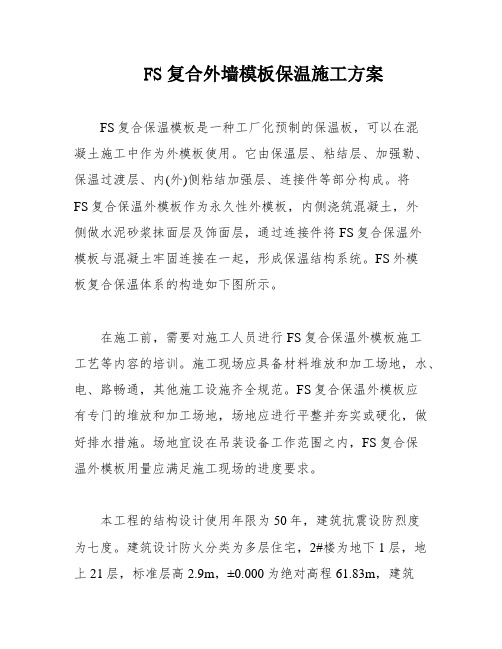 FS复合外墙模板保温施工方案

FS复合保温模板是一种工厂化预制的保温板，可以在混凝土施工中作为外模板使用。它由保温层、粘结层、加强勒、保温过渡层、内(外)侧粘结加强层、连接件等部分构成。将FS复合保温外模板作为永久性外模板，内侧浇筑混凝土，外侧做水泥砂浆抹面层及饰面层，通过连接件将FS复合保温外模板与混凝土牢固连接在一起，形成保温结构系统。FS外模板复合保温体系的构造如下图所示。

在施工前，需要对施工人员进行FS复合保温外模板施工工艺等内容的培训。施工现场应具备材料堆放和加工场地，水、电、路畅通，其他施工设施齐全规范。FS复合保温外模板应有专门的堆放和加工场地，场地应进行平整并夯实或硬化，做好排水措施。场地宜设在吊装设备工作范围之内，FS复合保温外模板用量应满足施工现场的进度要求。

本工程的结构设计使用年限为50年，建筑抗震设防烈度为七度。建筑设计防火分类为多层住宅，2#楼为地下1层，地上21层，标准层高2.9m，±0.000为绝对高程61.83m，建筑